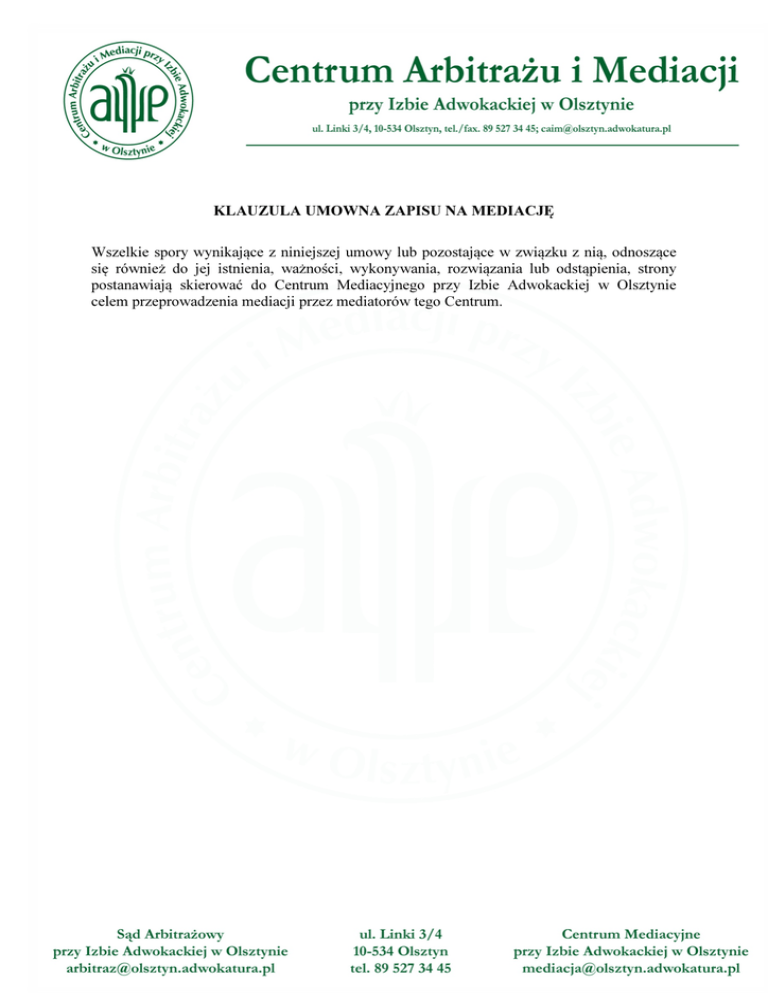 Centrum Arbitrażu i Mediacji przy Izbie Adwokackiej w Olsztynie

Centrum Arbitrażu i Mediacji
przy Izbie Adwokackiej w Olsztynie
ul. Linki 3/4, 10-534 Olsztyn, tel./fax. 89 527 34 45; caim@olsztyn.adwokatura.pl

KLAUZULA UMOWNA ZAPISU NA MEDIACJĘ

Wszelkie spory wynikające z niniejszej umowy lub pozostające w związku z nią, odnoszące się również do jej istnienia, ważności, wykonywania, rozwiązania lub odstąpienia, strony postanawiają skierować do Centrum Mediacyjnego przy Izbie Adwokackiej w Olsztynie celem przeprowadzenia mediacji przez mediatorów tego Centrum.

Centrum Arbitrażu i Mediacji przy Izbie Adwokackiej w Olsztynie

Sąd Arbitrażowy
przy Izbie Adwokackiej w Olsztynie
arbitraz@olsztyn.adwokatura.pl

ul. Linki 3/4
10-534 Olsztyn
tel. 89 527 34 45

Centrum Mediacyjne
przy Izbie Adwokackiej w Olsztynie
mediacja@olsztyn.adwokatura.pl